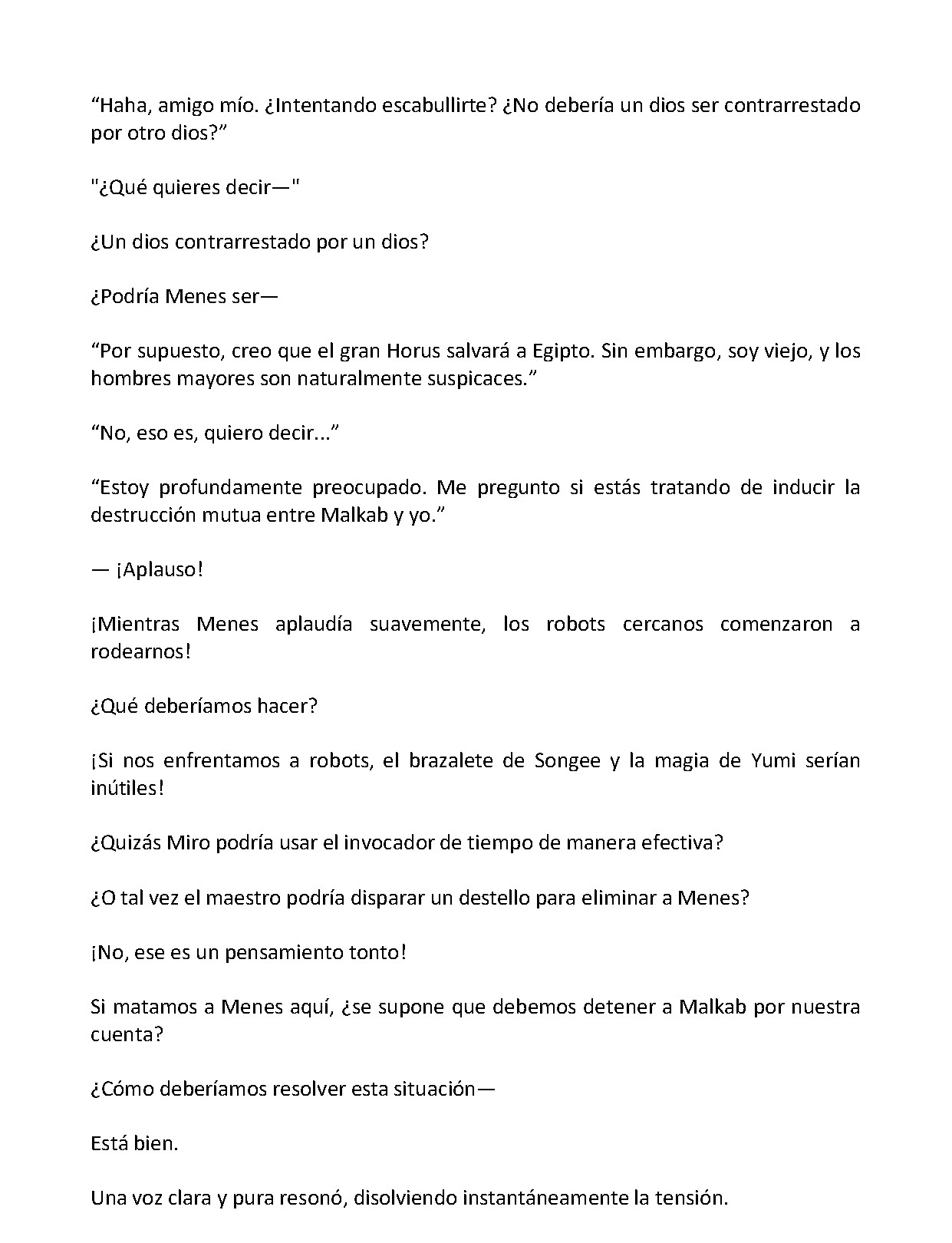 “Haha, amigo mío. ¿Intentando escabullirte? ¿No debería un dios ser contrarrestado por otro dios?”

"¿Qué quieres decir—"

¿Un dios contrarrestado por un dios?

¿Podría Menes ser—

“Por supuesto, creo que el gran Horus salvará a Egipto. Sin embargo, soy viejo, y los hombres mayores son naturalmente suspicaces.”

“No, eso es, quiero decir...”

“Estoy profundamente preocupado. Me pregunto si estás tratando de inducir la destrucción mutua entre Malkab y yo.”

— ¡Aplauso!

¡Mientras Menes aplaudía suavemente, los robots cercanos comenzaron a rodearnos!

¿Qué deberíamos hacer?

¡Si nos enfrentamos a robots, el brazalete de Songee y la magia de Yumi serían inútiles!

¿Quizás Miro podría usar el invocador de tiempo de manera efectiva?

¿O tal vez el maestro podría disparar un destello para eliminar a Menes?

¡No, ese es un pensamiento tonto!

Si matamos a Menes aquí, ¿se supone que debemos detener a Malkab por nuestra cuenta?

¿Cómo deberíamos resolver esta situación—

Está bien.

Una voz clara y pura resonó, disolviendo instantáneamente la tensión.